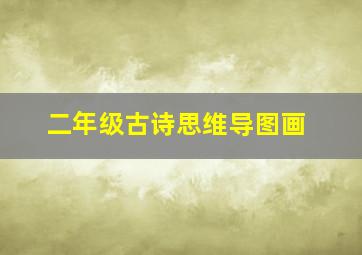 二年级古诗思维导图画